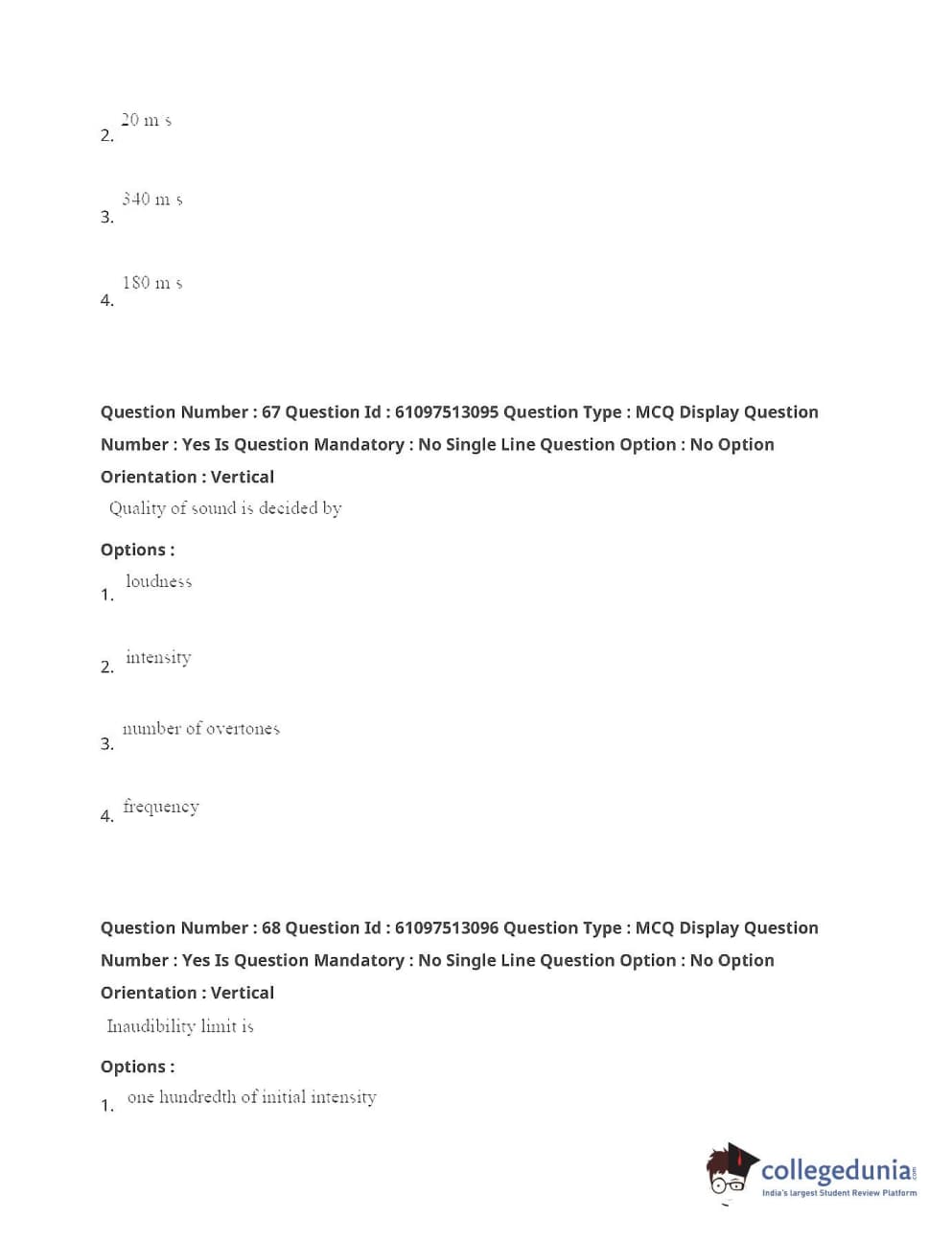 2. 20 m s

3. 340 m s

4. 180 m s

Question Number : 67 Question Id : 61097513095 Question Type : MCQ Display Question Number : Yes Is Question Mandatory : No Single Line Question Option : No Option Orientation : Vertical

Quality of sound is decided by

Options :

1. loudness

2. intensity

3. number of overtones

4. frequency

Question Number : 68 Question Id : 61097513096 Question Type : MCQ Display Question Number : Yes Is Question Mandatory : No Single Line Question Option : No Option Orientation : Vertical

Inaudibility limit is

Options :

1. one hundredth of initial intensity

collegedunia.com
India's largest Student Review Platform